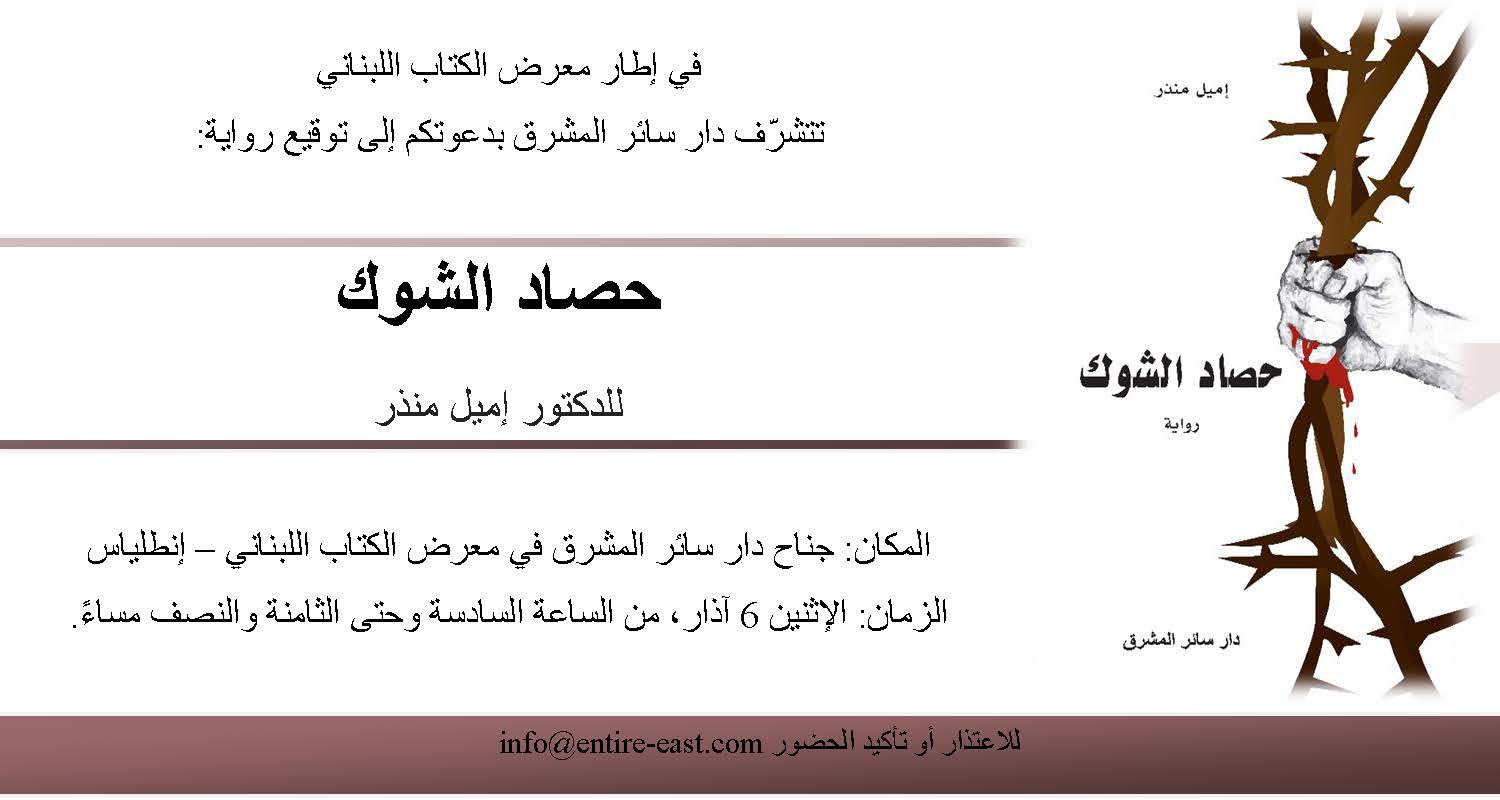 في إطار معرض الكتاب اللبناني
تتشرّف دار سائر المشرق بدعوتكم إلى توقيع رواية:

حصاد الشوك

للدكتور إميل منذر

المكان: جناح دار سائر المشرق في معرض الكتاب اللبناني – إنطلياس
الزمان: الإثنين 6 آذار، من الساعة السادسة وحتى الثامنة والنصف مساءً.

إميل منذر

حصاد الشوك
رواية

دار سائر المشرق

للاعتذار أو تأكيد الحضور info@entire-east.com